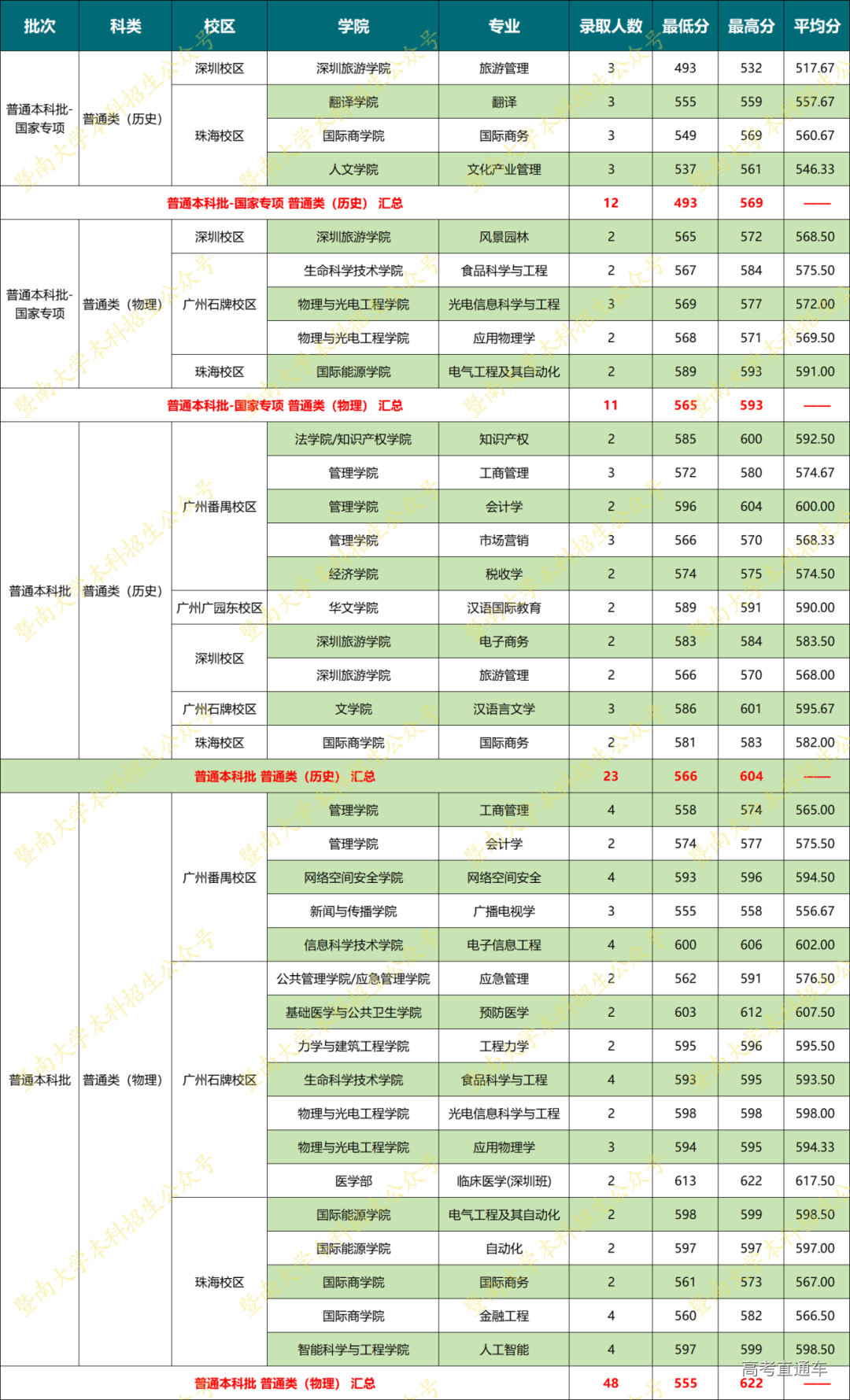 | 批次 | 科类 | 校区 | 学院 | 专业 | 录取人数 | 最低分 | 最高分 | 平均分 |
|---|---|---|---|---|---|---|---|---|
| 普通本科批-国家专项 | 普通类（历史） | 深圳校区 | 深圳旅游学院 | 旅游管理 | 3 | 493 | 532 | 517.67 |
| | | 珠海校区 | 翻译学院 | 翻译 | 3 | 555 | 559 | 557.67 |
| | | | 国际商学院 | 国际商务 | 3 | 549 | 569 | 560.67 |
| | | | 人文学院 | 文化产业管理 | 3 | 537 | 561 | 546.33 |
| 普通本科批-国家专项 普通类（历史） 汇总 | | | | | 12 | 493 | 569 | —— |
| 普通本科批-国家专项 | 普通类（物理） | 深圳校区 | 深圳旅游学院 | 风景园林 | 2 | 565 | 572 | 568.50 |
| | | 广州石牌校区 | 生命科学技术学院 | 食品科学与工程 | 2 | 567 | 584 | 575.50 |
| | | | 物理与光电工程学院 | 光电信息科学与工程 | 3 | 569 | 577 | 572.00 |
| | | | 物理与光电工程学院 | 应用物理学 | 2 | 568 | 571 | 569.50 |
| | | 珠海校区 | 国际能源学院 | 电气工程及其自动化 | 2 | 589 | 593 | 591.00 |
| 普通本科批-国家专项 普通类（物理） 汇总 | | | | | 11 | 565 | 593 | —— |
| 普通本科批 | 普通类（历史） | 广州番禺校区 | 法学院/知识产权学院 | 知识产权 | 2 | 585 | 600 | 592.50 |
| | | | 管理学院 | 工商管理 | 3 | 572 | 580 | 574.67 |
| | | | 管理学院 | 会计学 | 2 | 596 | 604 | 600.00 |
| | | | 管理学院 | 市场营销 | 3 | 566 | 570 | 568.33 |
| | | | 经济学院 | 税收学 | 2 | 574 | 575 | 574.50 |
| | | 广州广园东校区 | 华文学院 | 汉语国际教育 | 2 | 589 | 591 | 590.00 |
| | | 深圳校区 | 深圳旅游学院 | 电子商务 | 2 | 583 | 584 | 583.50 |
| | | | 深圳旅游学院 | 旅游管理 | 2 | 566 | 570 | 568.00 |
| | | 广州石牌校区 | 文学院 | 汉语言文学 | 3 | 586 | 601 | 595.67 |
| | | 珠海校区 | 国际商学院 | 国际商务 | 2 | 581 | 583 | 582.00 |
| 普通本科批 普通类（历史） 汇总 | | | | | 23 | 566 | 604 | —— |
| 普通本科批 | 普通类（物理） | 广州番禺校区 | 管理学院 | 工商管理 | 4 | 558 | 574 | 565.00 |
| | | | 管理学院 | 会计学 | 2 | 574 | 577 | 575.50 |
| | | | 网络空间安全学院 | 网络空间安全 | 4 | 593 | 596 | 594.50 |
| | | | 新闻与传播学院 | 广播电视学 | 3 | 555 | 558 | 556.67 |
| | | | 信息科学技术学院 | 电子信息工程 | 4 | 600 | 606 | 602.00 |
| | | 广州石牌校区 | 公共管理学院/应急管理学院 | 应急管理 | 2 | 562 | 591 | 576.50 |
| | | | 基础医学与公共卫生学院 | 预防医学 | 2 | 603 | 612 | 607.50 |
| | | | 力学与建筑工程学院 | 工程力学 | 2 | 595 | 596 | 595.50 |
| | | | 生命科学技术学院 | 食品科学与工程 | 4 | 593 | 595 | 593.50 |
| | | | 物理与光电工程学院 | 光电信息科学与工程 | 2 | 598 | 598 | 598.00 |
| | | | 物理与光电工程学院 | 应用物理学 | 3 | 594 | 595 | 594.33 |
| | | | 医学部 | 临床医学(深圳班) | 2 | 613 | 622 | 617.50 |
| | | 珠海校区 | 国际能源学院 | 电气工程及其自动化 | 2 | 598 | 599 | 598.50 |
| | | | 国际能源学院 | 自动化 | 2 | 597 | 597 | 597.00 |
| | | | 国际商学院 | 国际商务 | 2 | 561 | 573 | 567.00 |
| | | | 国际商学院 | 金融工程 | 4 | 560 | 582 | 566.50 |
| | | | 智能科学与工程学院 | 人工智能 | 4 | 597 | 599 | 598.50 |
| 普通本科批 普通类（物理） 汇总 | | | | | 48 | 555 | 622 | —— |

暨南大学本科招生公众号

高考直通车